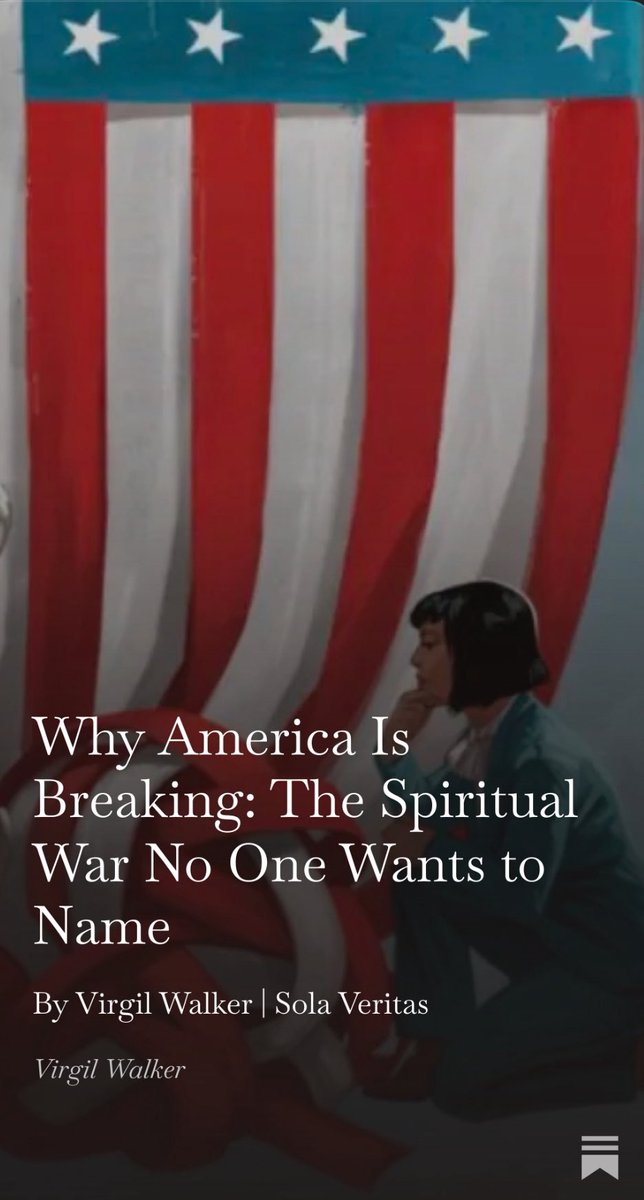 Why America Is Breaking: The Spiritual War No One Wants to Name

By Virgil Walker | Sola Veritas

Virgil Walker